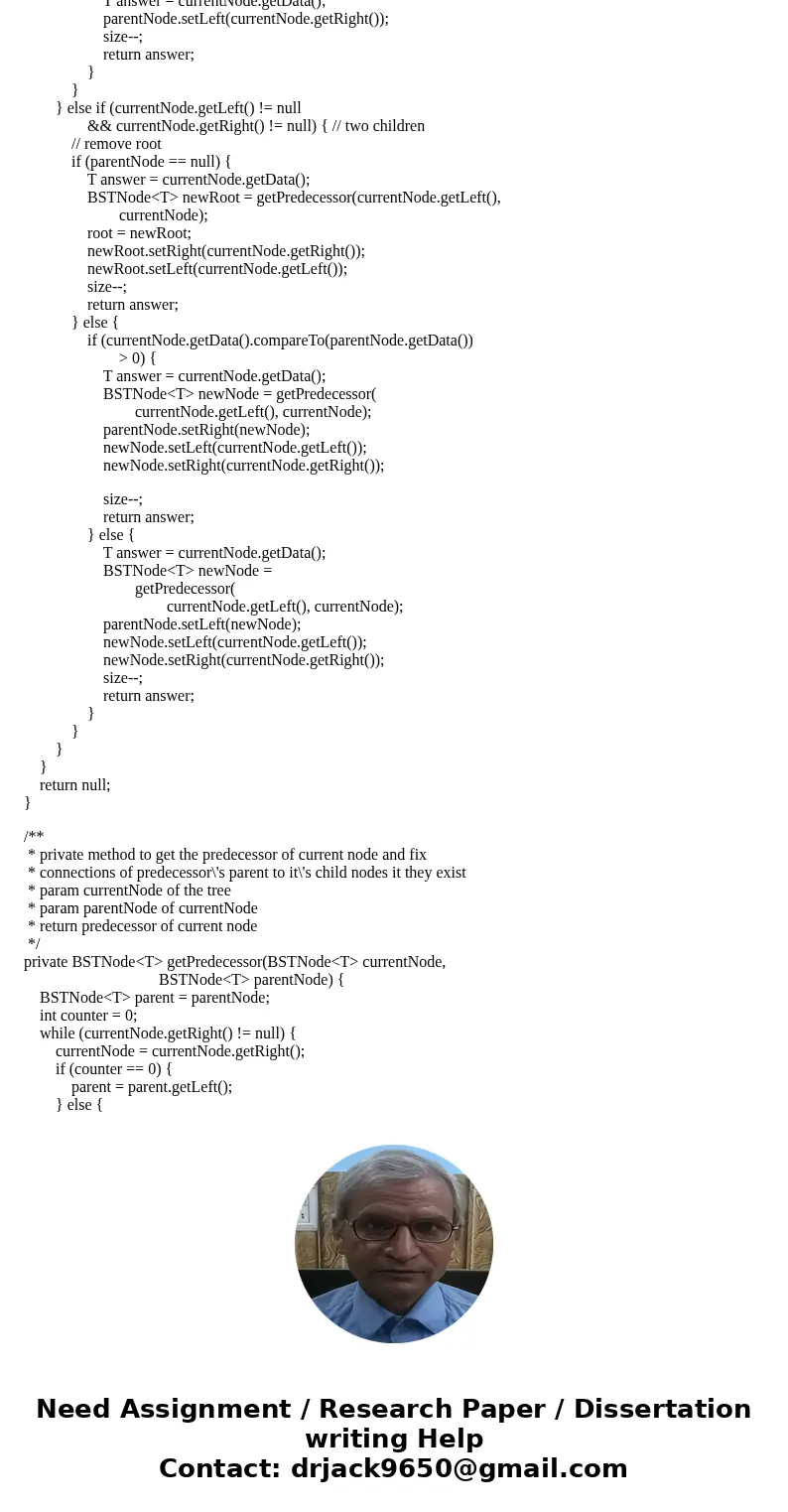 T answer = currentNode.getData();
parentNode.setLeft(currentNode.getRight());
size--;
return answer;
}
}
} else if (currentNode.getLeft() != null
&& currentNode.getRight() != null) { // two children
// remove root
if (parentNode == null) {
T answer = currentNode.getData();
BSTNode<T> newRoot = getPredecessor(currentNode.getLeft(),
currentNode);
root = newRoot;
newRoot.setRight(currentNode.getRight());
newRoot.setLeft(currentNode.getLeft());
size--;
return answer;
} else {
if (currentNode.getData().compareTo(parentNode.getData())
> 0) {
T answer = currentNode.getData();
BSTNode<T> newNode = getPredecessor(
currentNode.getLeft(), currentNode);
parentNode.setRight(newNode);
newNode.setLeft(currentNode.getLeft());
newNode.setRight(currentNode.getRight());

size--;
return answer;
} else {
T answer = currentNode.getData();
BSTNode<T> newNode =
getPredecessor(
currentNode.getLeft(), currentNode);
parentNode.setLeft(newNode);
newNode.setLeft(currentNode.getLeft());
newNode.setRight(currentNode.getRight());
size--;
return answer;
}
}
}
}
return null;
}

/**
* private method to get the predecessor of current node and fix
* connections of predecessor\'s parent to it\'s child nodes it they exist
* param currentNode of the tree
* param parentNode of currentNode
* return predecessor of current node
*/
private BSTNode<T> getPredecessor(BSTNode<T> currentNode,
BSTNode<T> parentNode) {
BSTNode<T> parent = parentNode;
int counter = 0;
while (currentNode.getRight() != null) {
currentNode = currentNode.getRight();
if (counter == 0) {
parent = parent.getLeft();
} else {

Need Assignment / Research Paper / Dissertation writing Help
Contact: drjack9650@gmail.com